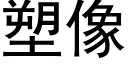 塑像